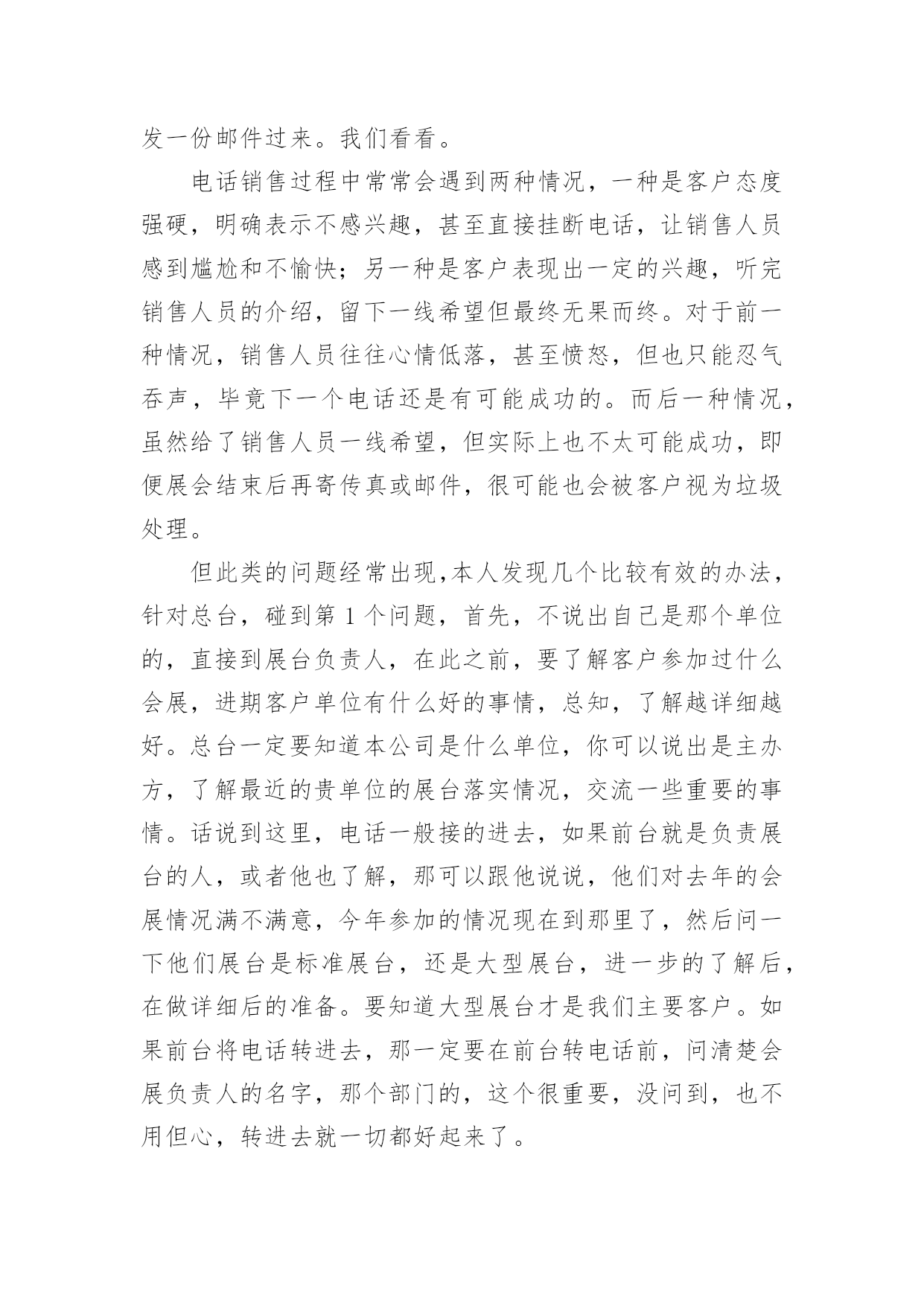 发一份邮件过来。我们看看。

电话销售过程中常常会遇到两种情况，一种是客户态度强硬，明确表示不感兴趣，甚至直接挂断电话，让销售人员感到尴尬和不愉快；另一种是客户表现出一定的兴趣，听完销售人员的介绍，留下一线希望但最终无果而终。对于前一种情况，销售人员往往心情低落，甚至愤怒，但也只能忍气吞声，毕竟下一个电话还是有可能成功的。而后一种情况，虽然给了销售人员一线希望，但实际上也不太可能成功，即便展会结束后再寄传真或邮件，很可能也会被客户视为垃圾处理。

但此类的问题经常出现，本人发现几个比较有效的办法，针对总台，碰到第 1 个问题，首先，不说出自己是那个单位的，直接到展台负责人，在此之前，要了解客户参加过什么会展，进期客户单位有什么好的事情，总知，了解越详细越好。总台一定要知道本公司是什么单位，你可以说出是主办方，了解最近的贵单位的展台落实情况，交流一些重要的事情。话说到这里，电话一般接的进去，如果前台就是负责展台的人，或者他也了解，那可以跟他说说，他们对去年的会展情况满不满意，今年参加的情况现在到那里了，然后问一下他们展台是标准展台，还是大型展台，进一步的了解后，在做详细后的准备。要知道大型展台才是我们主要客户。如果前台将电话转进去，那一定要在前台转电话前，问清楚会展负责人的名字，那个部门的，这个很重要，没问到，也不用但心，转进去就一切都好起来了。